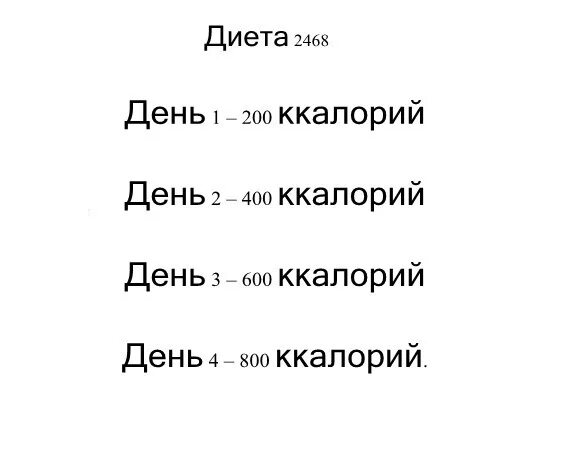 Диета 2468

День 1 – 200 ккалорий

День 2 – 400 ккалорий

День 3 – 600 ккалорий

День 4 – 800 ккалорий.